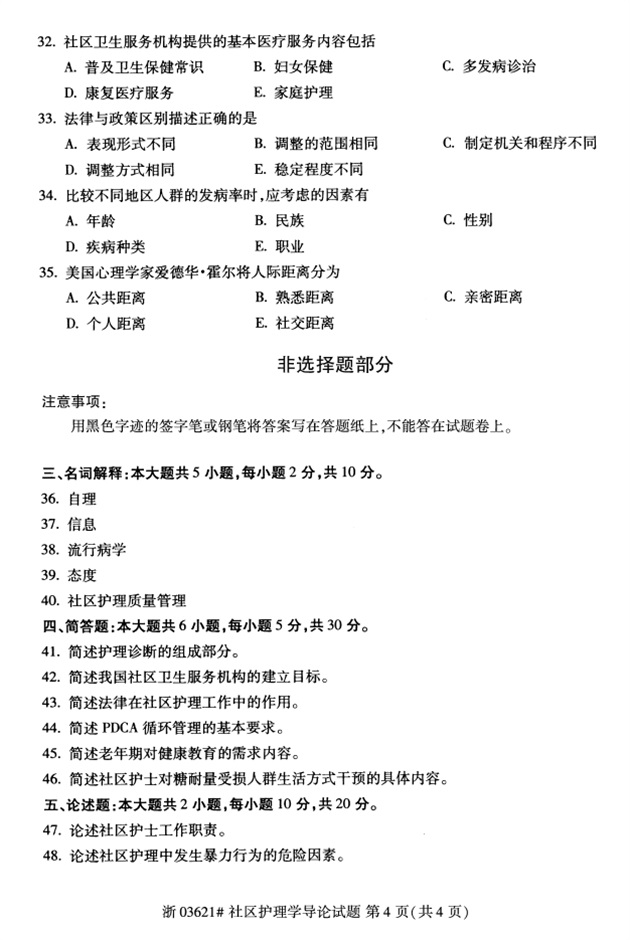 32. 社区卫生服务机构提供的基本医疗服务内容包括

A. 普及卫生保健常识　　B. 妇女保健　　C. 多发病诊治

D. 康复医疗服务　　E. 家庭护理

33. 法律与政策区别描述正确的是

A. 表现形式不同　　B. 调整的范围相同　　C. 制定机关和程序不同

D. 调整方式相同　　E. 稳定程度不同

34. 比较不同地区人群的发病率时，应考虑的因素有

A. 年龄　　B. 民族　　C. 性别

D. 疾病种类　　E. 职业

35. 美国心理学家爱德华·霍尔将人际距离分为

A. 公共距离　　B. 熟悉距离　　C. 亲密距离

D. 个人距离　　E. 社交距离

非选择题部分

注意事项：

用黑色字迹的签字笔或钢笔将答案写在答题纸上，不能答在试题卷上。

三、名词解释：本大题共5小题，每小题2分，共10分。

36. 自理

37. 信息

38. 流行病学

39. 态度

40. 社区护理质量管理

四、简答题：本大题共6小题，每小题5分，共30分。

41. 简述护理诊断的组成部分。

42. 简述我国社区卫生服务机构的建立目标。

43. 简述法律在社区护理工作中的作用。

44. 简述 PDCA 循环管理的基本要求。

45. 简述老年期对健康教育的需求内容。

46. 简述社区护士对糖耐量受损人群生活方式干预的具体内容。

五、论述题：本大题共2小题，每小题10分，共20分。

47. 论述社区护士工作职责。

48. 论述社区护理中发生暴力行为的危险因素。

浙 03621# 社区护理学导论试题 第4页（共4页）